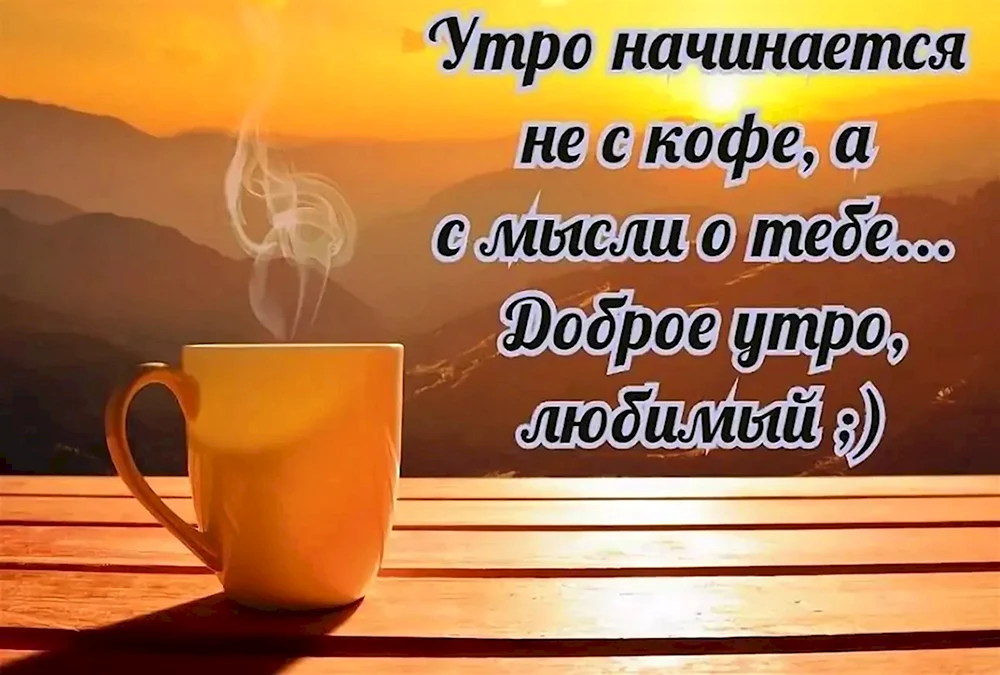 Утро начинается не с кофе, а с мысли о тебе... Доброе утро, любимый ;)